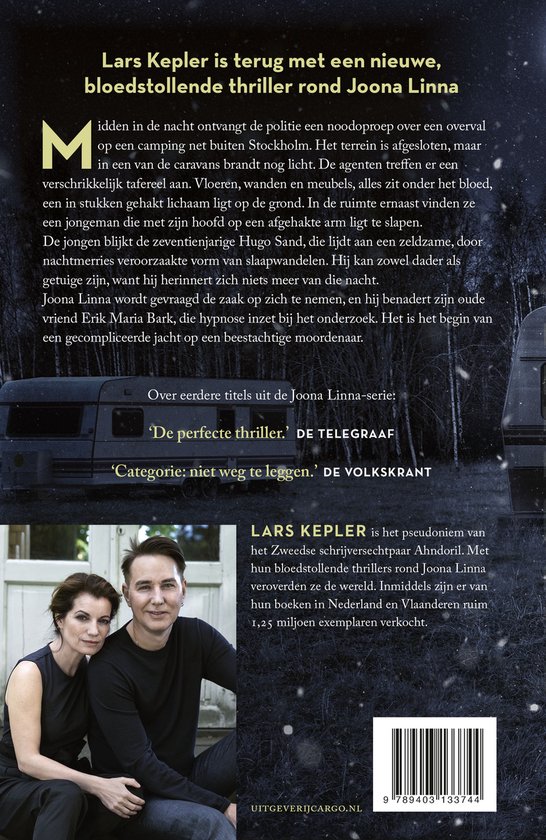 Lars Kepler is terug met een nieuwe, bloedstollende thriller rond Joona Linna

Midden in de nacht ontvangt de politie een noodoproep over een overval op een camping net buiten Stockholm. Het terrein is afgesloten, maar in een van de caravans brandt nog licht. De agenten treffen er een verschrikkelijk tafereel aan. Vloeren, wanden en meubels, alles zit onder het bloed, een in stukken gehakt lichaam ligt op de grond. In de ruimte ernaast vinden ze een jongeman die met zijn hoofd op een afgehakte arm ligt te slapen.
De jongen blijkt de zeventienjarige Hugo Sand, die lijdt aan een zeldzame, door nachtmerries veroorzaakte vorm van slaapwandelen. Hij kan zowel dader als getuige zijn, want hij herinnert zich niets meer van die nacht.
Joona Linna wordt gevraagd de zaak op zich te nemen, en hij benadert zijn oude vriend Erik Maria Bark, die hypnose inzet bij het onderzoek. Het is het begin van een gecompliceerde jacht op een beestachtige moordenaar.

Over eerdere titels uit de Joona Linna-serie:

'De perfecte thriller.' DE TELEGRAAF

'Categorie: niet weg te leggen.' DE VOLKSKRANT

LARS KEPLER is het pseudoniem van het Zweedse schrijversechtpaar Ahndoril. Met hun bloedstollende thrillers rond Joona Linna veroverden ze de wereld. Inmiddels zijn er van hun boeken in Nederland en Vlaanderen ruim 1,25 miljoen exemplaren verkocht.

UITGEVERIJCARGO.NL

9 789403 133744